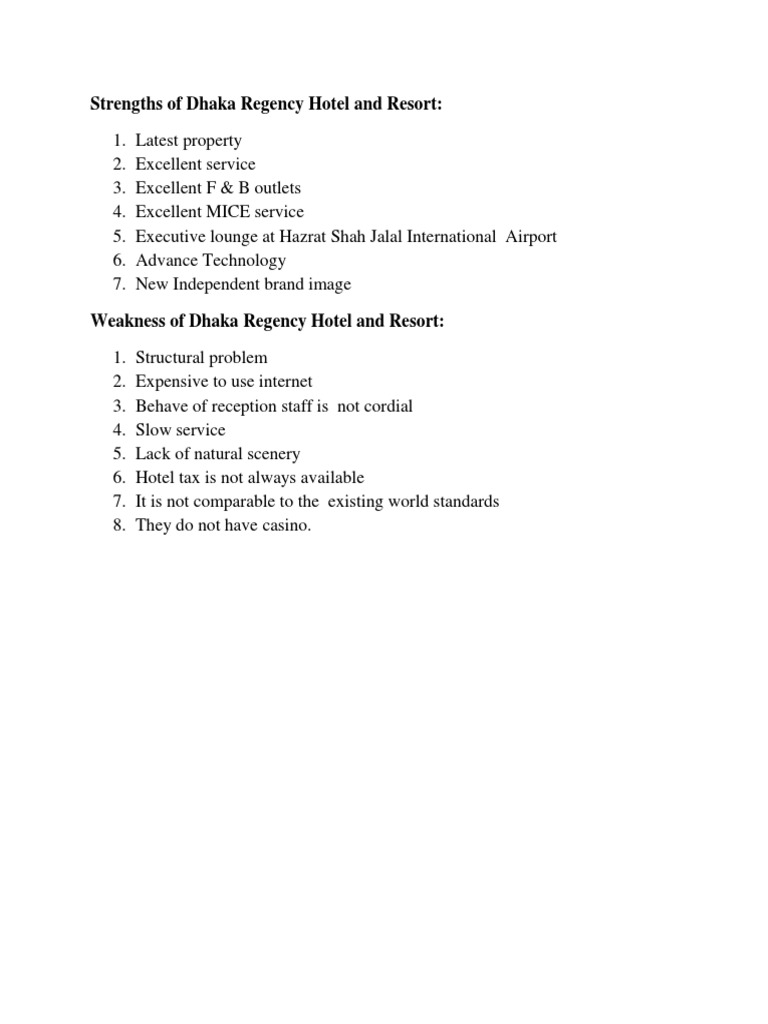 Strengths of Dhaka Regency Hotel and Resort:

1. Latest property
2. Excellent service
3. Excellent F & B outlets
4. Excellent MICE service
5. Executive lounge at Hazrat Shah Jalal International Airport
6. Advance Technology
7. New Independent brand image

Weakness of Dhaka Regency Hotel and Resort:

1. Structural problem
2. Expensive to use internet
3. Behave of reception staff is not cordial
4. Slow service
5. Lack of natural scenery
6. Hotel tax is not always available
7. It is not comparable to the existing world standards
8. They do not have casino.